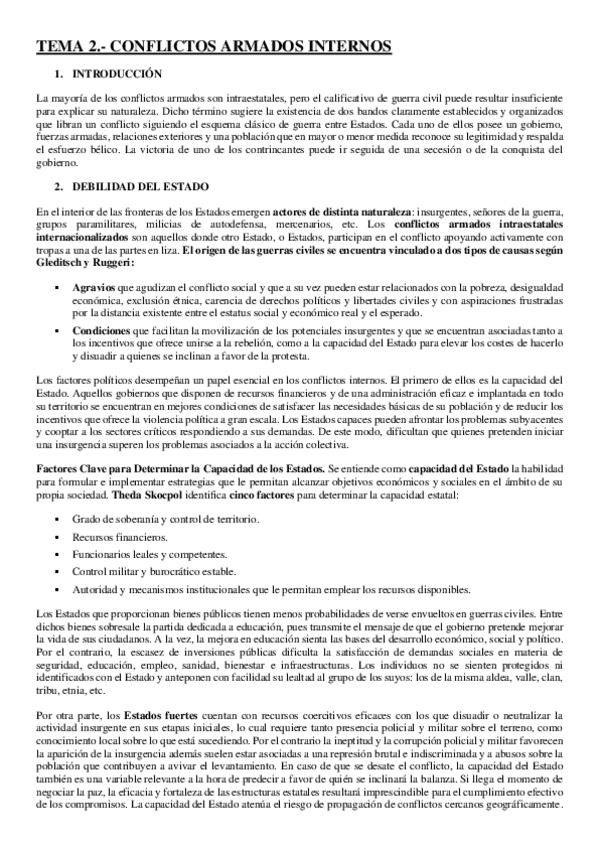 TEMA 2.- CONFLICTOS ARMADOS INTERNOS

1. INTRODUCCIÓN

La mayoría de los conflictos armados son intraestatales, pero el calificativo de guerra civil puede resultar insuficiente para explicar su naturaleza. Dicho término sugiere la existencia de dos bandos claramente establecidos y organizados que libran un conflicto siguiendo el esquema clásico de guerra entre Estados. Cada uno de ellos posee un gobierno, fuerzas armadas, relaciones exteriores y una población que en mayor o menor medida reconoce su legitimidad y respalda el esfuerzo bélico. La victoria de uno de los contrincantes puede ir seguida de una secesión o de la conquista del gobierno.

2. DEBILIDAD DEL ESTADO

En el interior de las fronteras de los Estados emergen actores de distinta naturaleza: insurgentes, señores de la guerra, grupos paramilitares, milicias de autodefensa, mercenarios, etc. Los conflictos armados intraestatales internacionalizados son aquellos donde otro Estado, o Estados, participan en el conflicto apoyando activamente con tropas a una de las partes en liza. El origen de las guerras civiles se encuentra vinculado a dos tipos de causas según Gleditsch y Ruggeri:

▪ Agravios que agudizan el conflicto social y que a su vez pueden estar relacionados con la pobreza, desigualdad económica, exclusión étnica, carencia de derechos políticos y libertades civiles y con aspiraciones frustradas por la distancia existente entre el estatus social y económico real y el esperado.

▪ Condiciones que facilitan la movilización de los potenciales insurgentes y que se encuentran asociadas tanto a los incentivos que ofrece unirse a la rebelión, como a la capacidad del Estado para elevar los costes de hacerlo y disuadir a quienes se inclinan a favor de la protesta.

Los factores políticos desempeñan un papel esencial en los conflictos internos. El primero de ellos es la capacidad del Estado. Aquellos gobiernos que disponen de recursos financieros y de una administración eficaz e implantada en todo su territorio se encuentran en mejores condiciones de satisfacer las necesidades básicas de su población y de reducir los incentivos que ofrece la violencia política a gran escala. Los Estados capaces pueden afrontar los problemas subyacentes y cooptar a los sectores críticos respondiendo a sus demandas. De este modo, dificultan que quienes pretenden iniciar una insurgencia superen los problemas asociados a la acción colectiva.

Factores Clave para Determinar la Capacidad de los Estados. Se entiende como capacidad del Estado la habilidad para formular e implementar estrategias que le permitan alcanzar objetivos económicos y sociales en el ámbito de su propia sociedad. Theda Skocpol identifica cinco factores para determinar la capacidad estatal:

▪ Grado de soberanía y control de territorio.
▪ Recursos financieros.
▪ Funcionarios leales y competentes.
▪ Control militar y burocrático estable.
▪ Autoridad y mecanismos institucionales que le permitan emplear los recursos disponibles.

Los Estados que proporcionan bienes públicos tienen menos probabilidades de verse envueltos en guerras civiles. Entre dichos bienes sobresale la partida dedicada a educación, pues transmite el mensaje de que el gobierno pretende mejorar la vida de sus ciudadanos. A la vez, la mejora en educación sienta las bases del desarrollo económico, social y político. Por el contrario, la escasez de inversiones públicas dificulta la satisfacción de demandas sociales en materia de seguridad, educación, empleo, sanidad, bienestar e infraestructuras. Los individuos no se sienten protegidos ni identificados con el Estado y anteponen con facilidad su lealtad al grupo de los suyos: los de la misma aldea, valle, clan, tribu, etnia, etc.

Por otra parte, los Estados fuertes cuentan con recursos coercitivos eficaces con los que disuadir o neutralizar la actividad insurgente en sus etapas iniciales, lo cual requiere tanto presencia policial y militar sobre el terreno, como conocimiento local sobre lo que está sucediendo. Por el contrario la ineptitud y la corrupción policial y militar favorecen la aparición de la insurgencia además suelen estar asociadas a una represión brutal e indiscriminada y a abusos sobre la población que contribuyen a avivar el levantamiento. En caso de que se desate el conflicto, la capacidad del Estado también es una variable relevante a la hora de predecir a favor de quién se inclinará la balanza. Si llega el momento de negociar la paz, la eficacia y fortaleza de las estructuras estatales resultará imprescindible para el cumplimiento efectivo de los compromisos. La capacidad del Estado atenúa el riesgo de propagación de conflictos cercanos geográficamente.